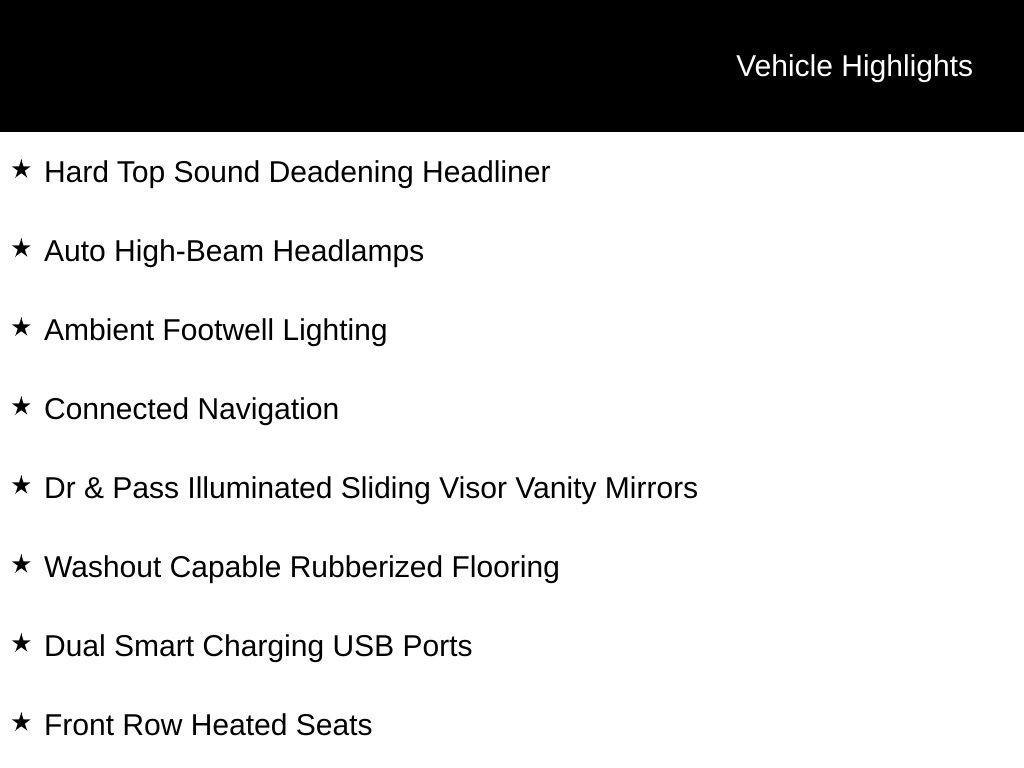 Vehicle Highlights

★ Hard Top Sound Deadening Headliner

★ Auto High-Beam Headlamps

★ Ambient Footwell Lighting

★ Connected Navigation

★ Dr & Pass Illuminated Sliding Visor Vanity Mirrors

★ Washout Capable Rubberized Flooring

★ Dual Smart Charging USB Ports

★ Front Row Heated Seats